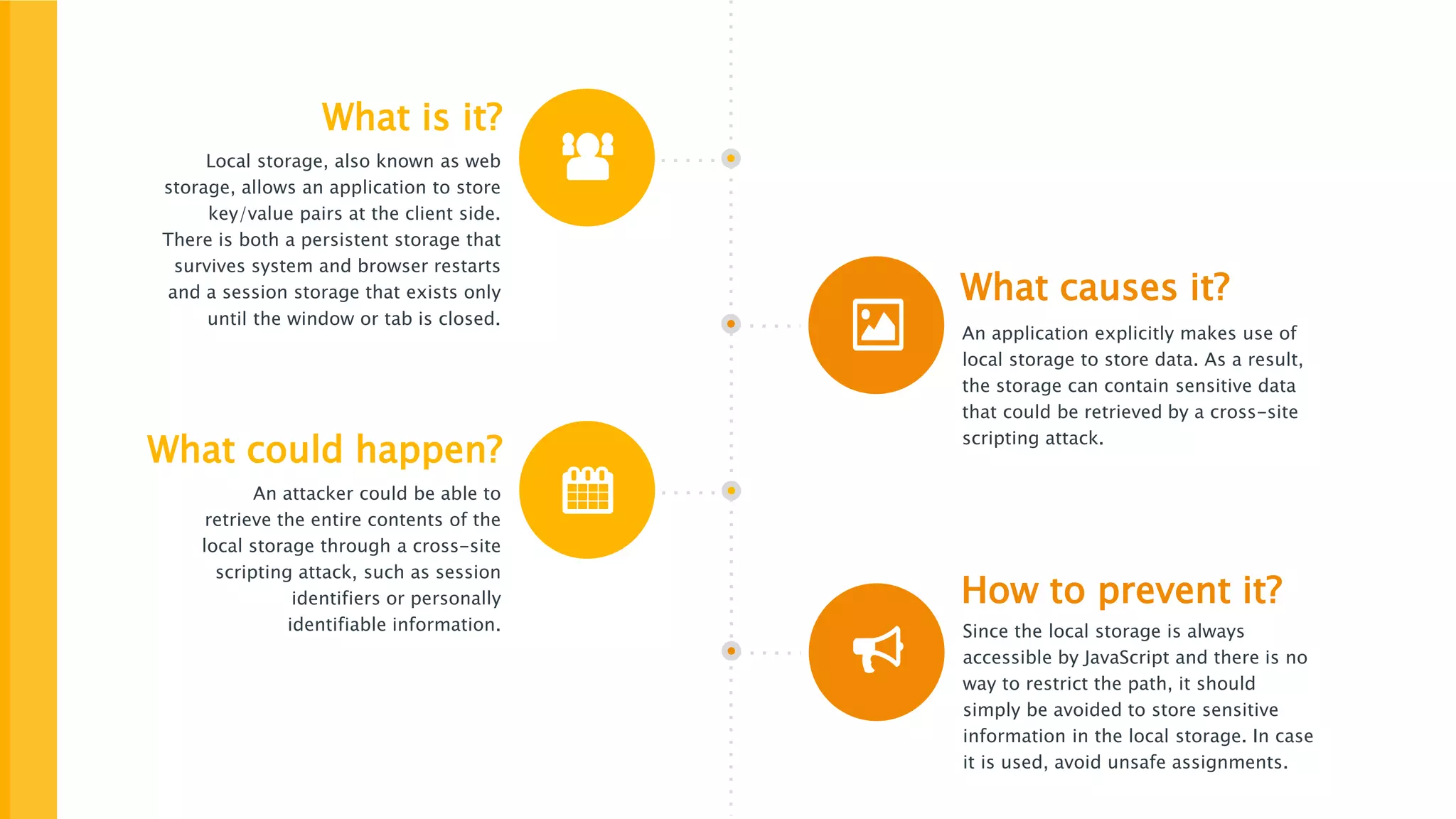 What is it?

Local storage, also known as web storage, allows an application to store key/value pairs at the client side. There is both a persistent storage that survives system and browser restarts and a session storage that exists only until the window or tab is closed.

What causes it?

An application explicitly makes use of local storage to store data. As a result, the storage can contain sensitive data that could be retrieved by a cross-site scripting attack.

What could happen?

An attacker could be able to retrieve the entire contents of the local storage through a cross-site scripting attack, such as session identifiers or personally identifiable information.

How to prevent it?

Since the local storage is always accessible by JavaScript and there is no way to restrict the path, it should simply be avoided to store sensitive information in the local storage. In case it is used, avoid unsafe assignments.